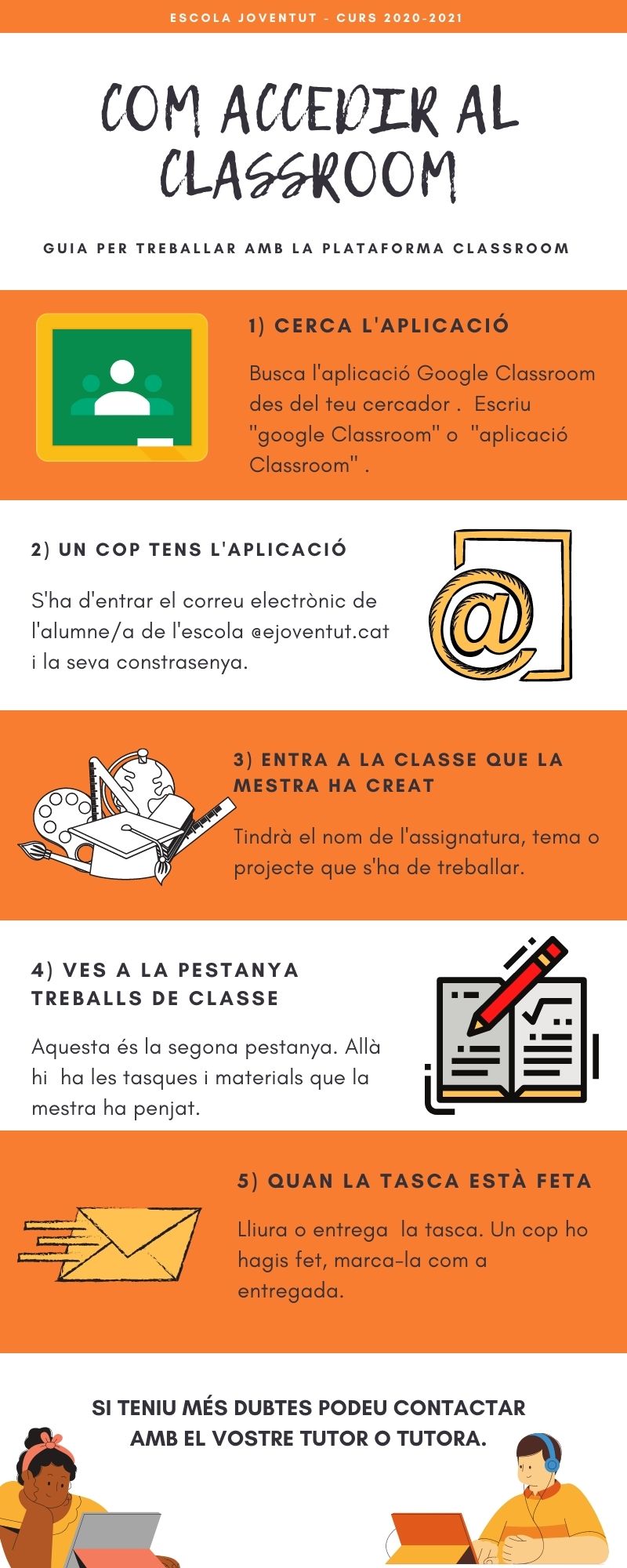 ESCOLA JOVENTUT - CURS 2020-2021

COM ACCEDIR AL CLASSROOM

GUIA PER TREBALLAR AMB LA PLATAFORMA CLASSROOM

1) CERCA L'APLICACIÓ

Busca l'aplicació Google Classroom des del teu cercador . Escriu "google Classroom" o "aplicació Classroom" .

2) UN COP TENS L'APLICACIÓ

S'ha d'entrar el correu electrònic de l'alumne/a de l'escola @ejoventut.cat i la seva constrasenya.

3) ENTRA A LA CLASSE QUE LA MESTRA HA CREAT

Tindrà el nom de l'assignatura, tema o projecte que s'ha de treballar.

4) VES A LA PESTANYA TREBALLS DE CLASSE

Aquesta és la segona pestanya. Allà hi ha les tasques i materials que la mestra ha penjat.

5) QUAN LA TASCA ESTÀ FETA

Lliura o entrega la tasca. Un cop ho hagis fet, marca-la com a entregada.

SI TENIU MÉS DUBTES PODEU CONTACTAR AMB EL VOSTRE TUTOR O TUTORA.